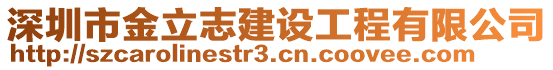 深圳市金立志建设工程有限公司
http://szcarolinestr3.cn.coovee.com